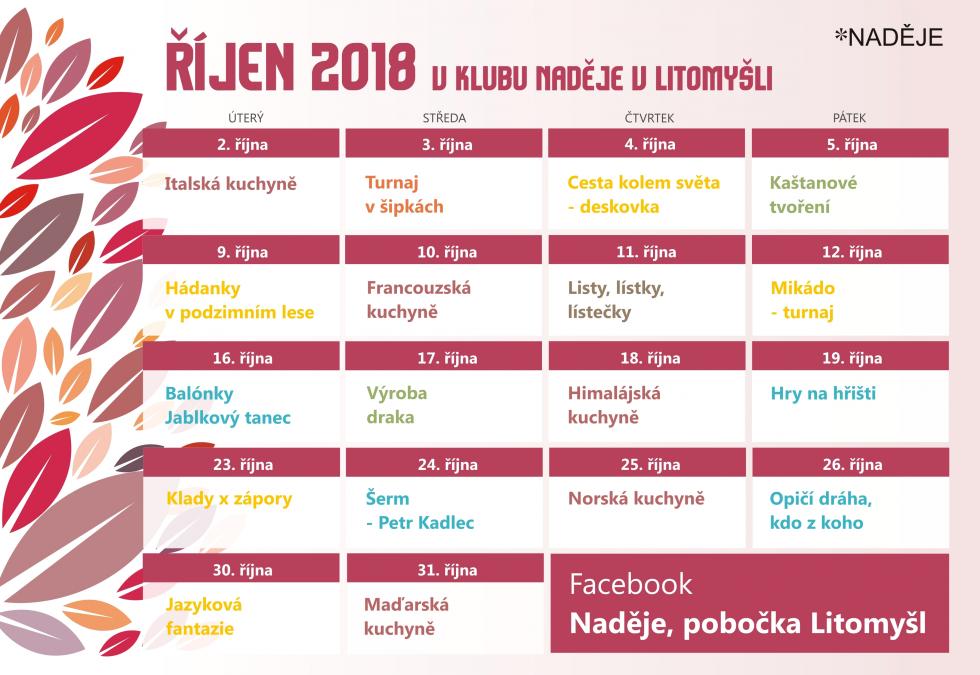 ŘÍJEN 2018 V KLUBU NADĚJE V LITOMYŠLI

*NADĚJE

| ÚTERÝ | STŘEDA | ČTVRTEK | PÁTEK |
|---|---|---|---|
| 2. října | 3. října | 4. října | 5. října |
| Italská kuchyně | Turnaj v šipkách | Cesta kolem světa - deskovka | Kaštanové tvoření |
| 9. října | 10. října | 11. října | 12. října |
| Hádanky v podzimním lese | Francouzská kuchyně | Listy, lístky, lístečky | Mikádo - turnaj |
| 16. října | 17. října | 18. října | 19. října |
| Balónky Jablkový tanec | Výroba draka | Himalájská kuchyně | Hry na hřišti |
| 23. října | 24. října | 25. října | 26. října |
| Klady x zápory | Šerm - Petr Kadlec | Norská kuchyně | Opičí dráha, kdo z koho |
| 30. října | 31. října | | |
| Jazyková fantazie | Maďarská kuchyně | | |

Facebook
Naděje, pobočka Litomyšl